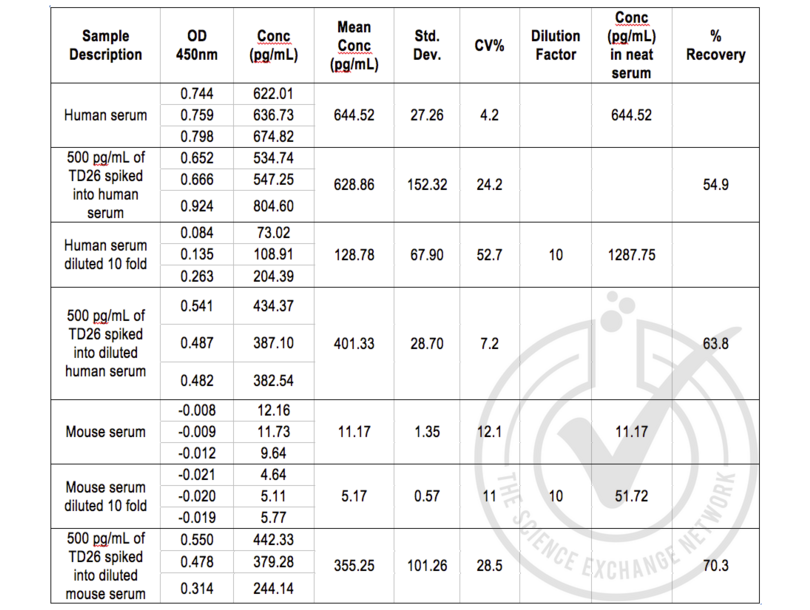 | Sample Description | OD 450nm | Conc (pg/mL) | Mean Conc (pg/mL) | Std. Dev. | CV% | Dilution Factor | Conc (pg/mL) in neat serum | % Recovery |
|---|---|---|---|---|---|---|---|---|
| Human serum | 0.744 | 622.01 | 644.52 | 27.26 | 4.2 | | 644.52 | |
| | 0.759 | 636.73 | | | | | | |
| | 0.798 | 674.82 | | | | | | |
| 500 pg/mL of TD26 spiked into human serum | 0.652 | 534.74 | 628.86 | 152.32 | 24.2 | | | 54.9 |
| | 0.666 | 547.25 | | | | | | |
| | 0.924 | 804.60 | | | | | | |
| Human serum diluted 10 fold | 0.084 | 73.02 | 128.78 | 67.90 | 52.7 | 10 | 1287.75 | |
| | 0.135 | 108.91 | | | | | | |
| | 0.263 | 204.39 | | | | | | |
| 500 pg/mL of TD26 spiked into diluted human serum | 0.541 | 434.37 | 401.33 | 28.70 | 7.2 | | | 63.8 |
| | 0.487 | 387.10 | | | | | | |
| | 0.482 | 382.54 | | | | | | |
| Mouse serum | -0.008 | 12.16 | 11.17 | 1.35 | 12.1 | | 11.17 | |
| | -0.009 | 11.73 | | | | | | |
| | -0.012 | 9.64 | | | | | | |
| Mouse serum diluted 10 fold | -0.021 | 4.64 | 5.17 | 0.57 | 11 | 10 | 51.72 | |
| | -0.020 | 5.11 | | | | | | |
| | -0.019 | 5.77 | | | | | | |
| 500 pg/mL of TD26 spiked into diluted mouse serum | 0.550 | 442.33 | 355.25 | 101.26 | 28.5 | | | 70.3 |
| | 0.478 | 379.28 | | | | | | |
| | 0.314 | 244.14 | | | | | | |

THE SCIENCE EXCHANGE NETWORK